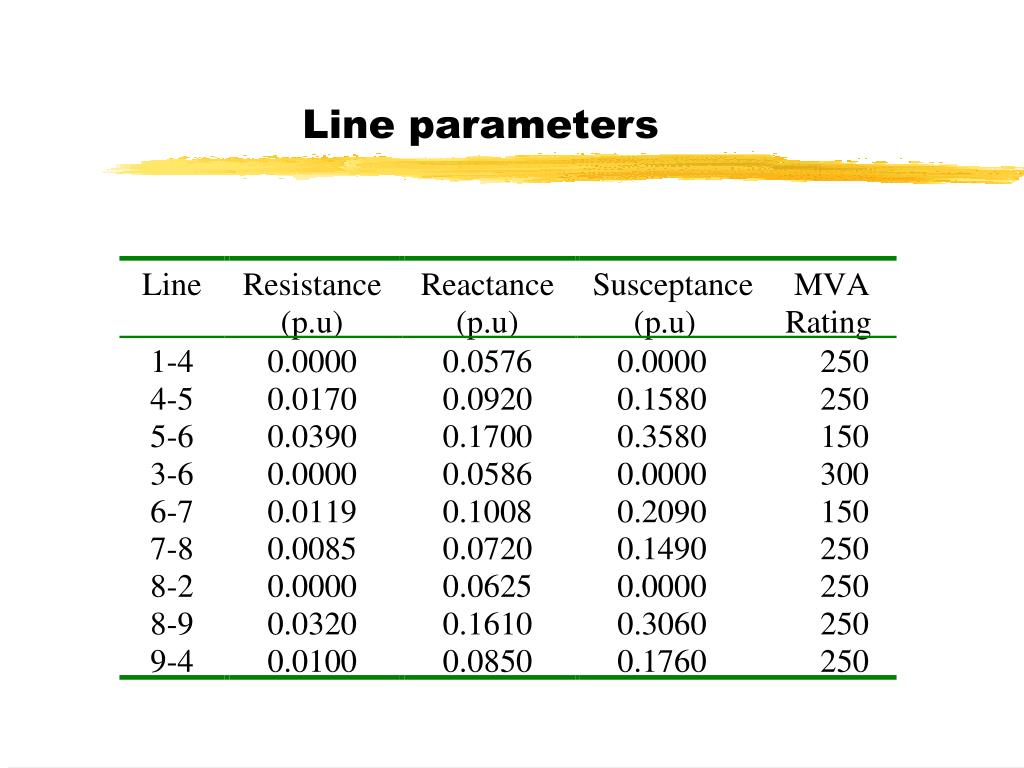 Line parameters

| Line | Resistance (p.u) | Reactance (p.u) | Susceptance (p.u) | MVA Rating |
|---|---|---|---|---|
| 1-4 | 0.0000 | 0.0576 | 0.0000 | 250 |
| 4-5 | 0.0170 | 0.0920 | 0.1580 | 250 |
| 5-6 | 0.0390 | 0.1700 | 0.3580 | 150 |
| 3-6 | 0.0000 | 0.0586 | 0.0000 | 300 |
| 6-7 | 0.0119 | 0.1008 | 0.2090 | 150 |
| 7-8 | 0.0085 | 0.0720 | 0.1490 | 250 |
| 8-2 | 0.0000 | 0.0625 | 0.0000 | 250 |
| 8-9 | 0.0320 | 0.1610 | 0.3060 | 250 |
| 9-4 | 0.0100 | 0.0850 | 0.1760 | 250 |